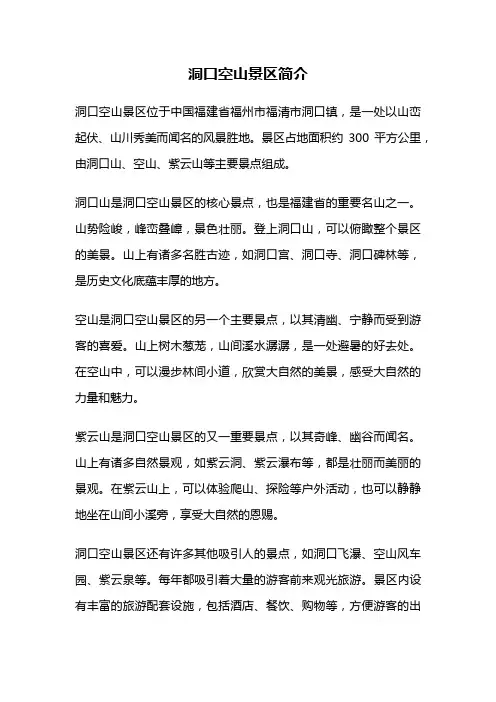 洞口空山景区简介

洞口空山景区位于中国福建省福州市福清市洞口镇，是一处以山峦起伏、山川秀美而闻名的风景胜地。景区占地面积约 300 平方公里，由洞口山、空山、紫云山等主要景点组成。

洞口山是洞口空山景区的核心景点，也是福建省的重要名山之一。山势险峻，峰峦叠嶂，景色壮丽。登上洞口山，可以俯瞰整个景区的美景。山上有诸多名胜古迹，如洞口宫、洞口寺、洞口碑林等，是历史文化底蕴丰厚的地方。

空山是洞口空山景区的另一个主要景点，以其清幽、宁静而受到游客的喜爱。山上树木葱茏，山间溪水潺潺，是一处避暑的好去处。在空山中，可以漫步林间小道，欣赏大自然的美景，感受大自然的力量和魅力。

紫云山是洞口空山景区的又一重要景点，以其奇峰、幽谷而闻名。山上有诸多自然景观，如紫云洞、紫云瀑布等，都是壮丽而美丽的景观。在紫云山上，可以体验爬山、探险等户外活动，也可以静静地坐在山间小溪旁，享受大自然的恩赐。

洞口空山景区还有许多其他吸引人的景点，如洞口飞瀑、空山风车园、紫云泉等。每年都吸引着大量的游客前来观光旅游。景区内设有丰富的旅游配套设施，包括酒店、餐饮、购物等，方便游客的出